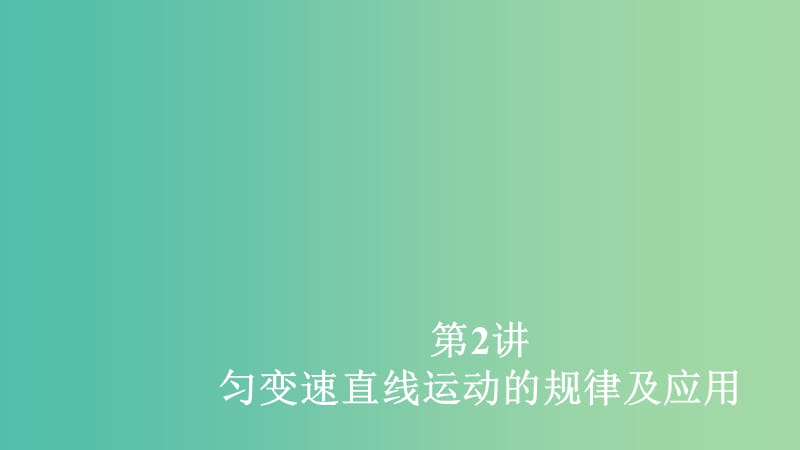 第2讲
匀变速直线运动的规律及应用